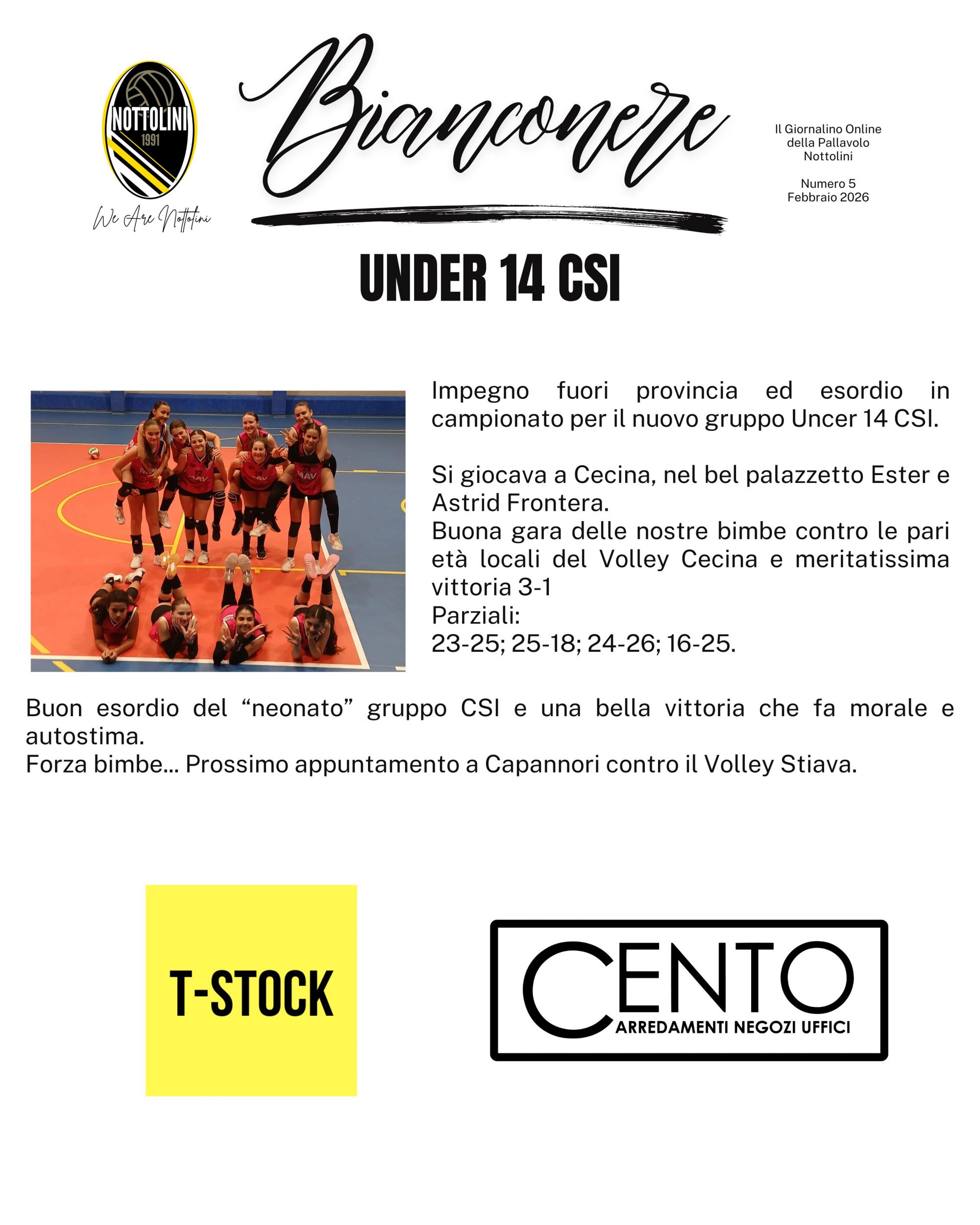 NOTTOLINI
1991
We Are Nottolini

Bianconere

Il Giornalino Online della Pallavolo Nottolini

Numero 5
Febbraio 2026

UNDER 14 CSI

Impegno fuori provincia ed esordio in campionato per il nuovo gruppo Uncer 14 CSI.

Si giocava a Cecina, nel bel palazzetto Ester e Astrid Frontera.
Buona gara delle nostre bimbe contro le pari età locali del Volley Cecina e meritatissima vittoria 3-1
Parziali:
23-25; 25-18; 24-26; 16-25.

Buon esordio del "neonato" gruppo CSI e una bella vittoria che fa morale e autostima.
Forza bimbe... Prossimo appuntamento a Capannori contro il Volley Stiava.

T-STOCK

CENTO
ARREDAMENTI NEGOZI UFFICI